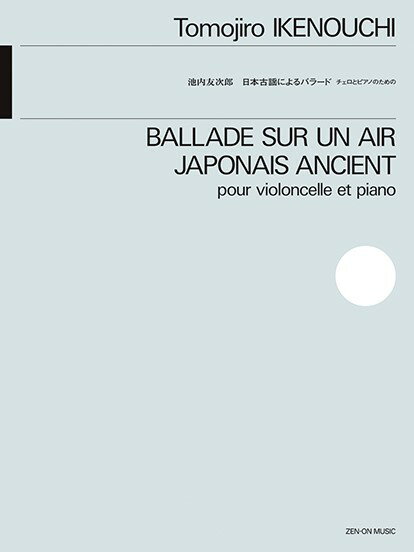 Tomojiro IKENOUCHI

池内友次郎　日本古謡によるバラード チェロとピアノのための

BALLADE SUR UN AIR JAPONAIS ANCIENT
pour violoncelle et piano

ZEN-ON MUSIC